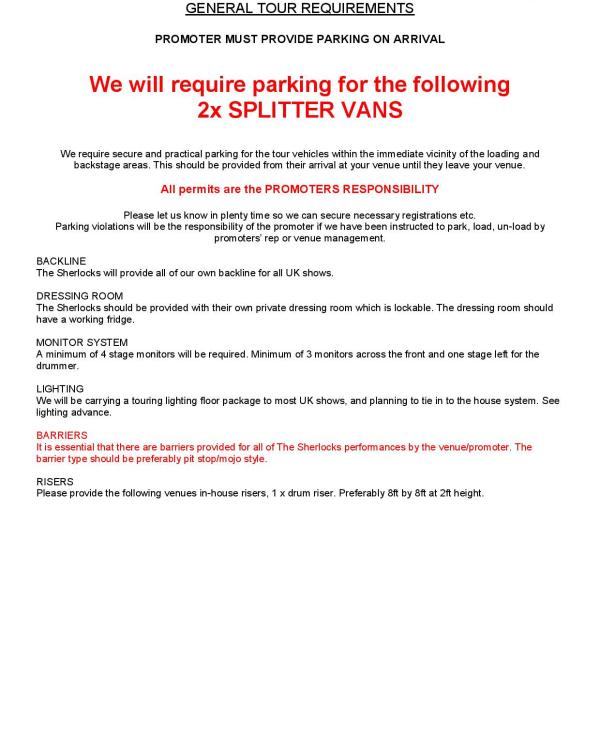 GENERAL TOUR REQUIREMENTS

PROMOTER MUST PROVIDE PARKING ON ARRIVAL

We will require parking for the following
2x SPLITTER VANS

We require secure and practical parking for the tour vehicles within the immediate vicinity of the loading and backstage areas. This should be provided from their arrival at your venue until they leave your venue.

All permits are the PROMOTERS RESPONSIBILITY

Please let us know in plenty time so we can secure necessary registrations etc.
Parking violations will be the responsibility of the promoter if we have been instructed to park, load, un-load by promoters' rep or venue management.

BACKLINE
The Sherlocks will provide all of our own backline for all UK shows.

DRESSING ROOM
The Sherlocks should be provided with their own private dressing room which is lockable. The dressing room should have a working fridge.

MONITOR SYSTEM
A minimum of 4 stage monitors will be required. Minimum of 3 monitors across the front and one stage left for the drummer.

LIGHTING
We will be carrying a touring lighting floor package to most UK shows, and planning to tie in to the house system. See lighting advance.

BARRIERS
It is essential that there are barriers provided for all of The Sherlocks performances by the venue/promoter. The barrier type should be preferably pit stop/mojo style.

RISERS
Please provide the following venues in-house risers, 1 x drum riser. Preferably 8ft by 8ft at 2ft height.